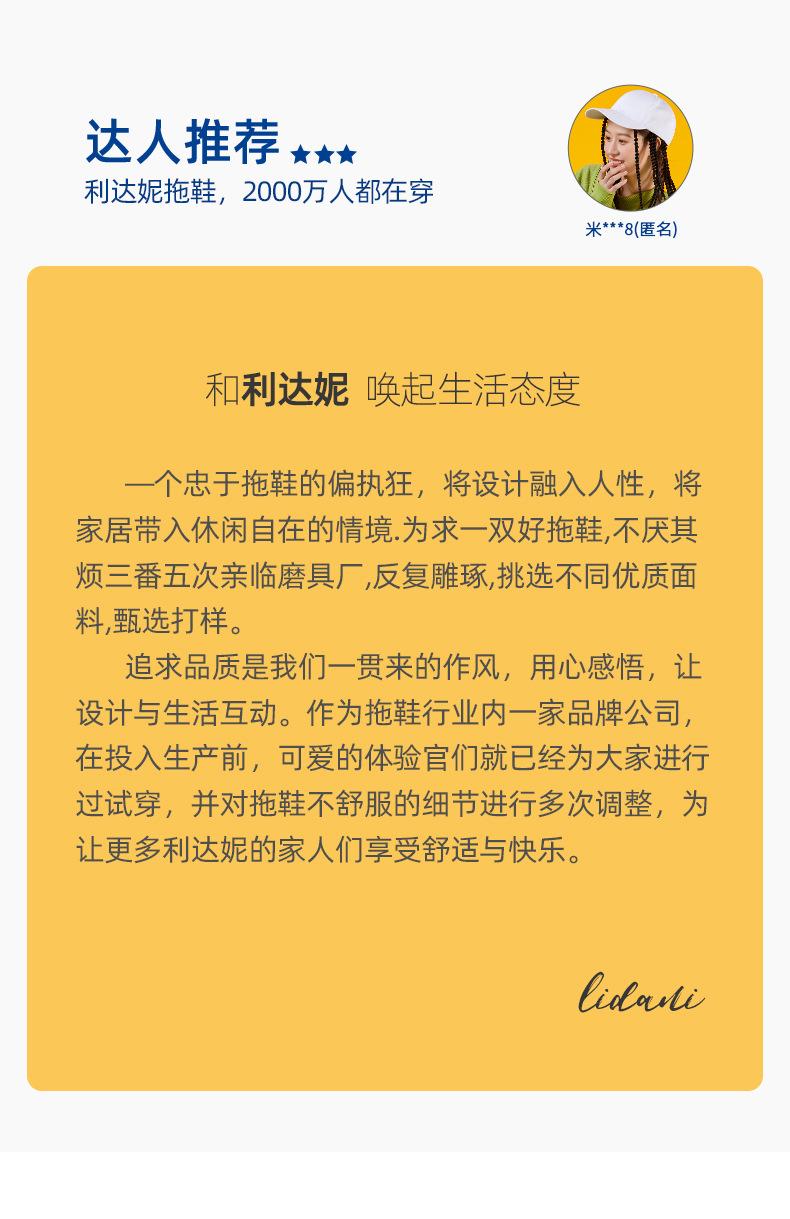 达人推荐 ★★★
利达妮拖鞋，2000万人都在穿

米***8(匿名)

和利达妮 唤起生活态度

一个忠于拖鞋的偏执狂，将设计融入人性，将家居带入休闲自在的情境.为求一双好拖鞋,不厌其烦三番五次亲临磨具厂,反复雕琢,挑选不同优质面料,甄选打样。

追求品质是我们一贯来的作风，用心感悟，让设计与生活互动。作为拖鞋行业内一家品牌公司，在投入生产前，可爱的体验官们就已经为大家进行过试穿，并对拖鞋不舒服的细节进行多次调整，为让更多利达妮的家人们享受舒适与快乐。

lidani